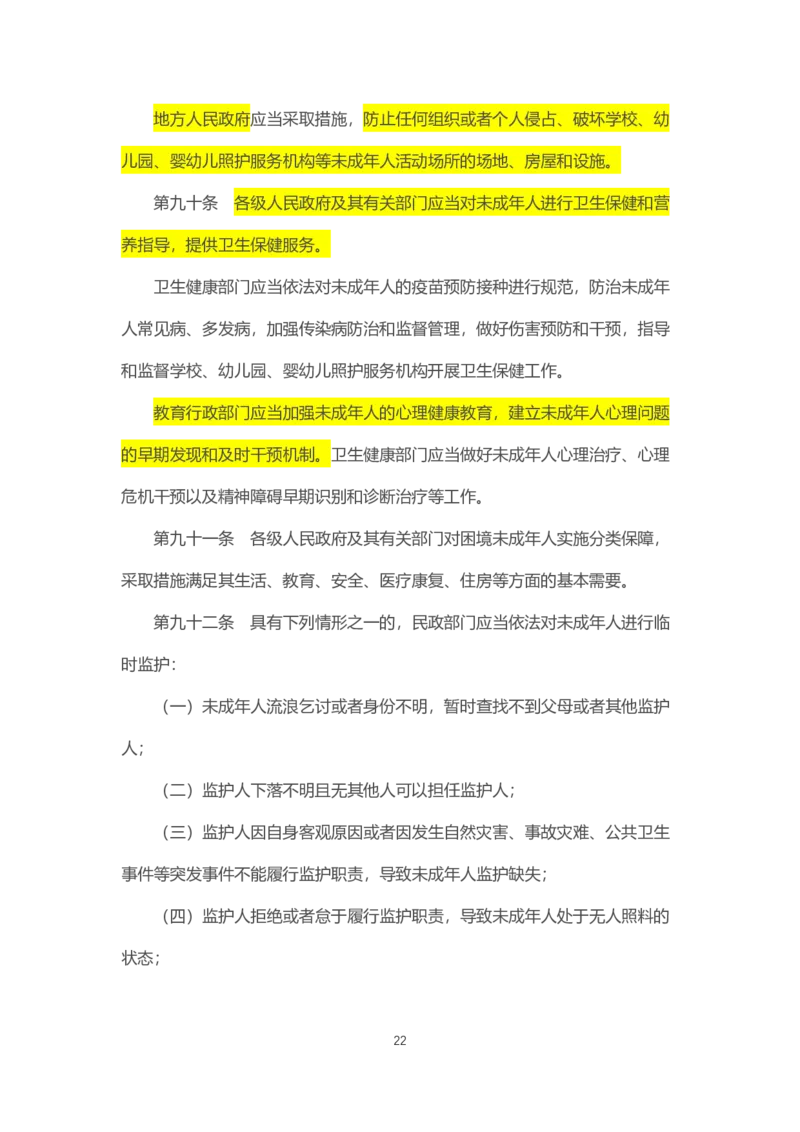 地方人民政府应当采取措施，防止任何组织或者个人侵占、破坏学校、幼儿园、婴幼儿照护服务机构等未成年人活动场所的场地、房屋和设施。

第九十条　各级人民政府及其有关部门应当对未成年人进行卫生保健和营养指导，提供卫生保健服务。

卫生健康部门应当依法对未成年人的疫苗预防接种进行规范，防治未成年人常见病、多发病，加强传染病防治和监督管理，做好伤害预防和干预，指导和监督学校、幼儿园、婴幼儿照护服务机构开展卫生保健工作。

教育行政部门应当加强未成年人的心理健康教育，建立未成年人心理问题的早期发现和及时干预机制。卫生健康部门应当做好未成年人心理治疗、心理危机干预以及精神障碍早期识别和诊断治疗等工作。

第九十一条　各级人民政府及其有关部门对困境未成年人实施分类保障，采取措施满足其生活、教育、安全、医疗康复、住房等方面的基本需要。

第九十二条　具有下列情形之一的，民政部门应当依法对未成年人进行临时监护：

（一）未成年人流浪乞讨或者身份不明，暂时查找不到父母或者其他监护人；

（二）监护人下落不明且无其他人可以担任监护人；

（三）监护人因自身客观原因或者因发生自然灾害、事故灾难、公共卫生事件等突发事件不能履行监护职责，导致未成年人监护缺失；

（四）监护人拒绝或者怠于履行监护职责，导致未成年人处于无人照料的状态；

22